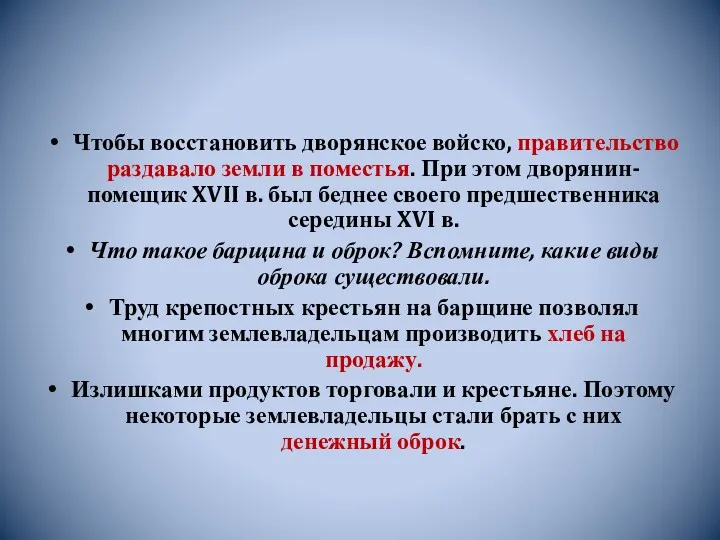 • Чтобы восстановить дворянское войско, правительство раздавало земли в поместья. При этом дворянин-помещик XVII в. был беднее своего предшественника середины XVI в.

• Что такое барщина и оброк? Вспомните, какие виды оброка существовали.

• Труд крепостных крестьян на барщине позволял многим землевладельцам производить хлеб на продажу.

• Излишками продуктов торговали и крестьяне. Поэтому некоторые землевладельцы стали брать с них денежный оброк.